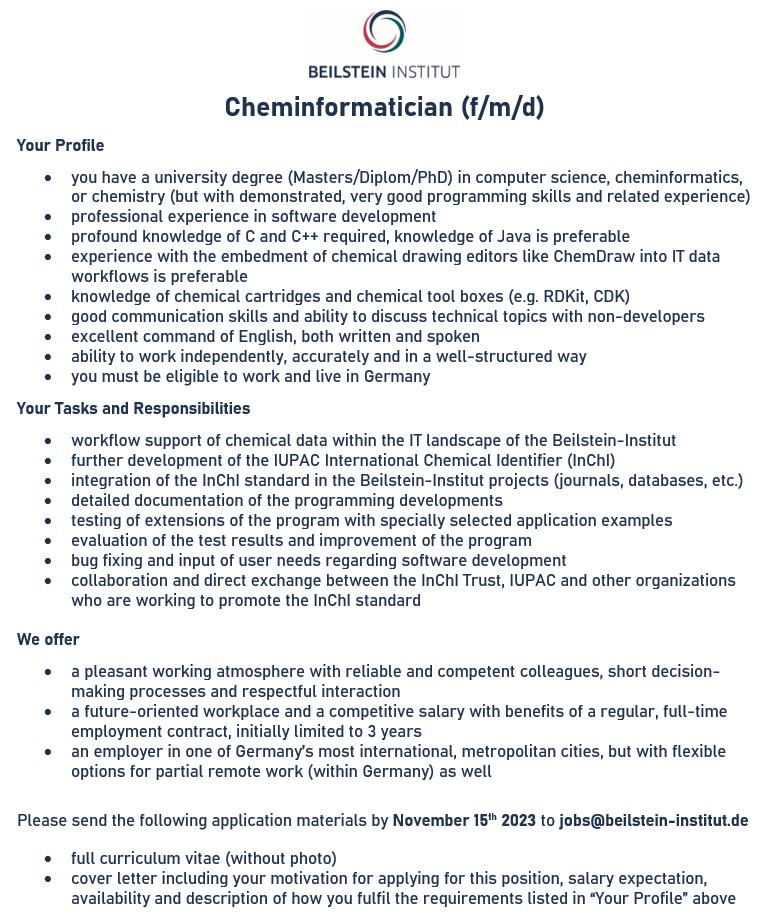 BEILSTEIN INSTITUT

Cheminformatician (f/m/d)

Your Profile

• you have a university degree (Masters/Diplom/PhD) in computer science, cheminformatics, or chemistry (but with demonstrated, very good programming skills and related experience)
• professional experience in software development
• profound knowledge of C and C++ required, knowledge of Java is preferable
• experience with the embedment of chemical drawing editors like ChemDraw into IT data workflows is preferable
• knowledge of chemical cartridges and chemical tool boxes (e.g. RDKit, CDK)
• good communication skills and ability to discuss technical topics with non-developers
• excellent command of English, both written and spoken
• ability to work independently, accurately and in a well-structured way
• you must be eligible to work and live in Germany

Your Tasks and Responsibilities

• workflow support of chemical data within the IT landscape of the Beilstein-Institut
• further development of the IUPAC International Chemical Identifier (InChI)
• integration of the InChI standard in the Beilstein-Institut projects (journals, databases, etc.)
• detailed documentation of the programming developments
• testing of extensions of the program with specially selected application examples
• evaluation of the test results and improvement of the program
• bug fixing and input of user needs regarding software development
• collaboration and direct exchange between the InChI Trust, IUPAC and other organizations who are working to promote the InChI standard

We offer

• a pleasant working atmosphere with reliable and competent colleagues, short decision-making processes and respectful interaction
• a future-oriented workplace and a competitive salary with benefits of a regular, full-time employment contract, initially limited to 3 years
• an employer in one of Germany's most international, metropolitan cities, but with flexible options for partial remote work (within Germany) as well

Please send the following application materials by November 15th 2023 to jobs@beilstein-institut.de

• full curriculum vitae (without photo)
• cover letter including your motivation for applying for this position, salary expectation, availability and description of how you fulfil the requirements listed in "Your Profile" above